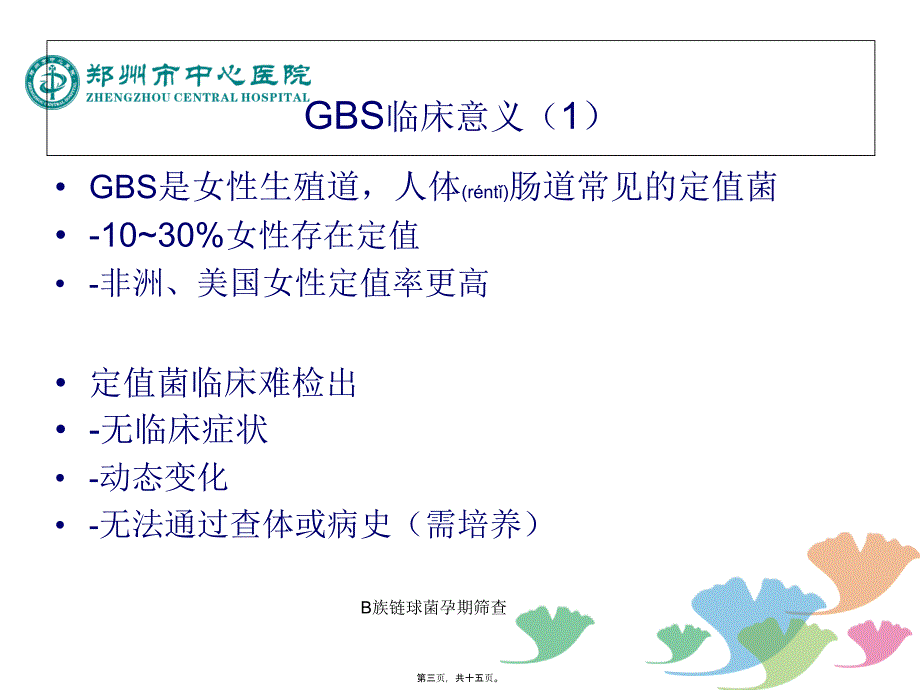 郑州市中心医院
ZHENGZHOU CENTRAL HOSPITAL

GBS临床意义（1）

• GBS是女性生殖道，人体(réntǐ)肠道常见的定值菌
• -10~30%女性存在定值
• -非洲、美国女性定值率更高

• 定值菌临床难检出
• -无临床症状
• -动态变化
• -无法通过查体或病史（需培养）

B族链球菌孕期筛查

第三页，共十五页。